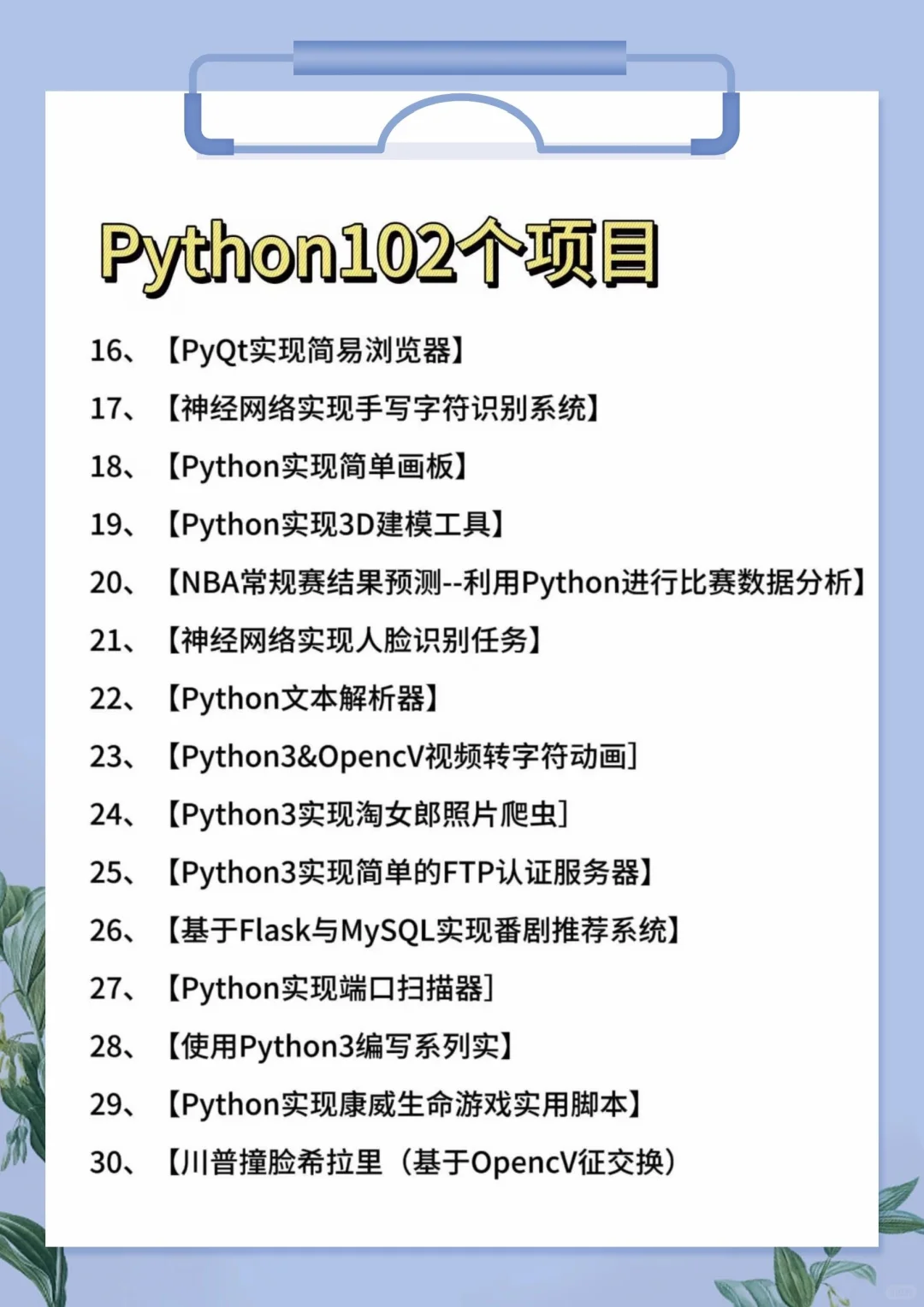 Python102个项目

16、【PyQt实现简易浏览器】

17、【神经网络实现手写字符识别系统】

18、【Python实现简单画板】

19、【Python实现3D建模工具】

20、【NBA常规赛结果预测--利用Python进行比赛数据分析】

21、【神经网络实现人脸识别任务】

22、【Python文本解析器】

23、【Python3&OpencV视频转字符动画]

24、【Python3实现淘女郎照片爬虫]

25、【Python3实现简单的FTP认证服务器】

26、【基于Flask与MySQL实现番剧推荐系统】

27、【Python实现端口扫描器]

28、【使用Python3编写系列实】

29、【Python实现康威生命游戏实用脚本】

30、【川普撞脸希拉里（基于OpencV征交换）